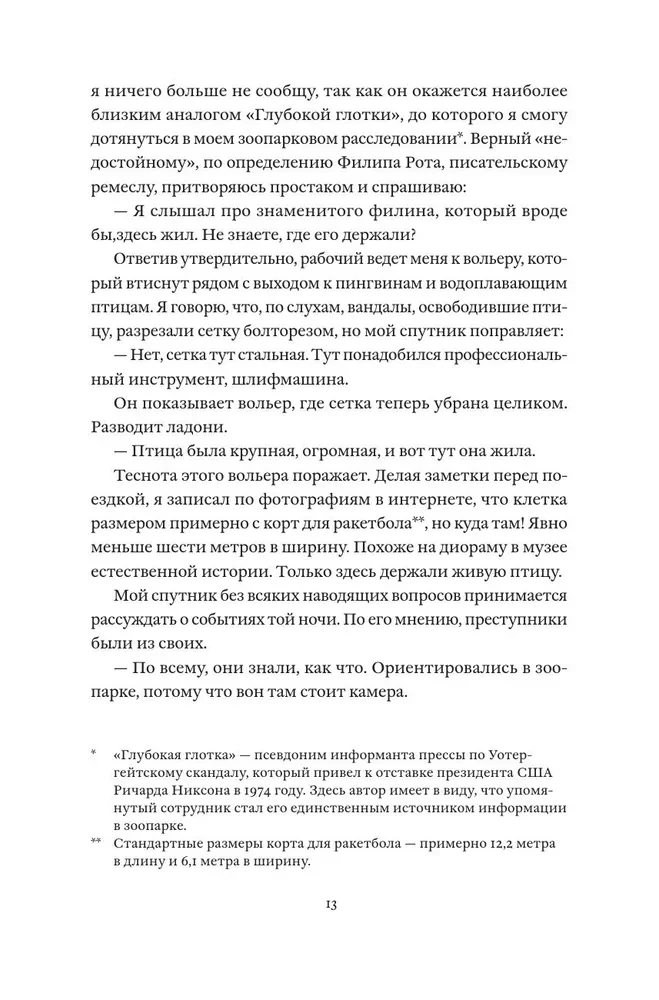 я ничего больше не сообщу, так как он окажется наиболее близким аналогом «Глубокой глотки», до которого я смогу дотянуться в моем зоопарковом расследовании*. Верный «недостойному», по определению Филипа Рота, писательскому ремеслу, притворяюсь простаком и спрашиваю:

— Я слышал про знаменитого филина, который вроде бы,здесь жил. Не знаете, где его держали?

Ответив утвердительно, рабочий ведет меня к вольеру, который втиснут рядом с выходом к пингвинам и водоплавающим птицам. Я говорю, что, по слухам, вандалы, освободившие птицу, разрезали сетку болторезом, но мой спутник поправляет:

— Нет, сетка тут стальная. Тут понадобился профессиональный инструмент, шлифмашина.

Он показывает вольер, где сетка теперь убрана целиком. Разводит ладони.

— Птица была крупная, огромная, и вот тут она жила.

Теснота этого вольера поражает. Делая заметки перед поездкой, я записал по фотографиям в интернете, что клетка размером примерно с корт для ракетбола**, но куда там! Явно меньше шести метров в ширину. Похоже на диораму в музее естественной истории. Только здесь держали живую птицу.

Мой спутник без всяких наводящих вопросов принимается рассуждать о событиях той ночи. По его мнению, преступники были из своих.

— По всему, они знали, как что. Ориентировались в зоопарке, потому что вон там стоит камера.

* «Глубокая глотка» — псевдоним информанта прессы по Уотергейтскому скандалу, который привел к отставке президента США Ричарда Никсона в 1974 году. Здесь автор имеет в виду, что упомянутый сотрудник стал его единственным источником информации в зоопарке.

** Стандартные размеры корта для ракетбола — примерно 12,2 метра в длину и 6,1 метра в ширину.

13